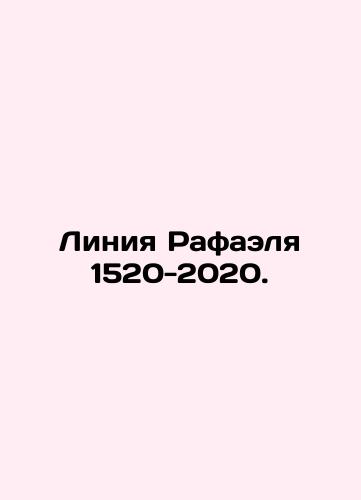 Линия Рафаэля 1520-2020.